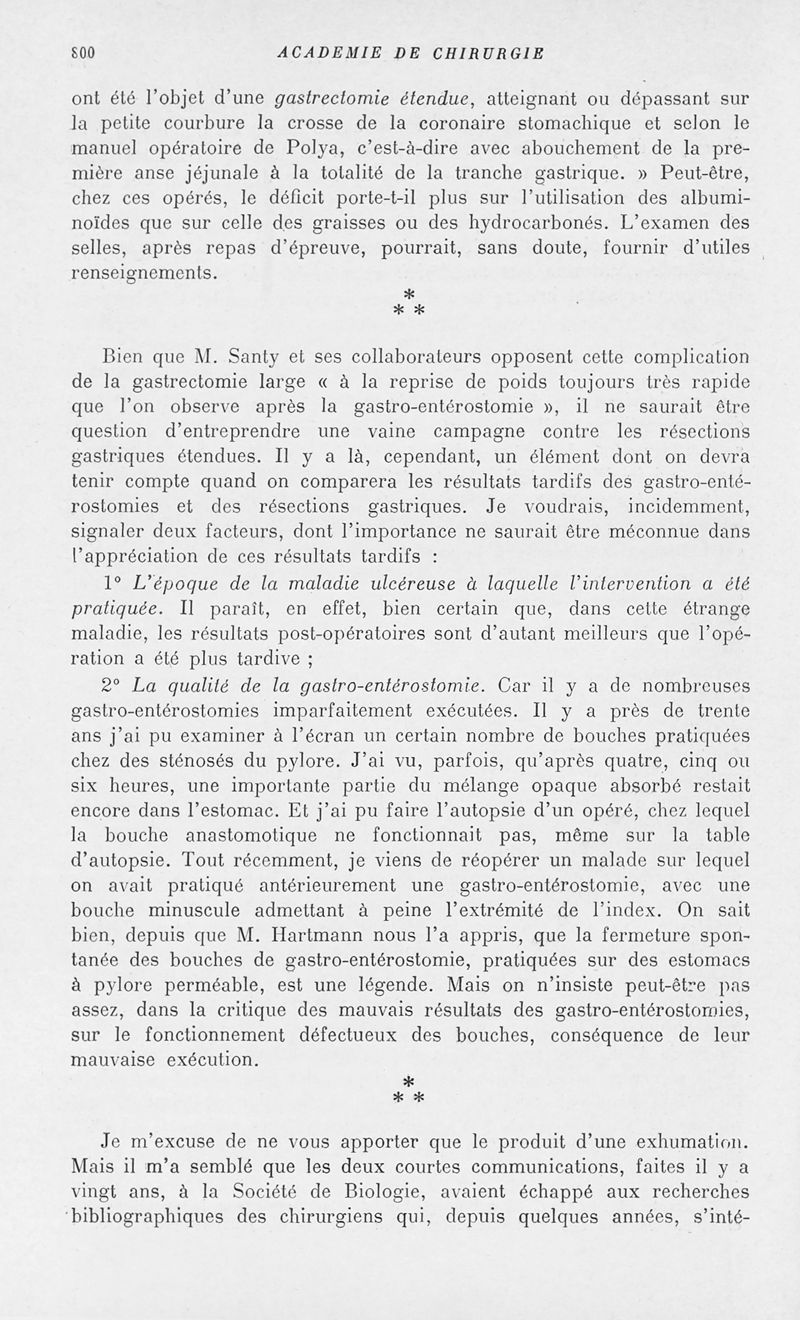 800 ACADEMIE DE CHIRURGIE

ont été l'objet d'une gastrectomie étendue, atteignant ou dépassant sur la petite courbure la crosse de la coronaire stomachique et selon le manuel opératoire de Polya, c'est-à-dire avec abouchement de la première anse jéjunale à la totalité de la tranche gastrique. » Peut-être, chez ces opérés, le déficit porte-t-il plus sur l'utilisation des albuminoïdes que sur celle des graisses ou des hydrocarbonés. L'examen des selles, après repas d'épreuve, pourrait, sans doute, fournir d'utiles renseignements.

* * *

Bien que M. Santy et ses collaborateurs opposent cette complication de la gastrectomie large « à la reprise de poids toujours très rapide que l'on observe après la gastro-entérostomie », il ne saurait être question d'entreprendre une vaine campagne contre les résections gastriques étendues. Il y a là, cependant, un élément dont on devra tenir compte quand on comparera les résultats tardifs des gastro-entérostomies et des résections gastriques. Je voudrais, incidemment, signaler deux facteurs, dont l'importance ne saurait être méconnue dans l'appréciation de ces résultats tardifs :

1° L'époque de la maladie ulcéreuse à laquelle l'intervention a été pratiquée. Il paraît, en effet, bien certain que, dans cette étrange maladie, les résultats post-opératoires sont d'autant meilleurs que l'opération a été plus tardive ;

2° La qualité de la gastro-entérostomie. Car il y a de nombreuses gastro-entérostomies imparfaitement exécutées. Il y a près de trente ans j'ai pu examiner à l'écran un certain nombre de bouches pratiquées chez des sténosés du pylore. J'ai vu, parfois, qu'après quatre, cinq ou six heures, une importante partie du mélange opaque absorbé restait encore dans l'estomac. Et j'ai pu faire l'autopsie d'un opéré, chez lequel la bouche anastomotique ne fonctionnait pas, même sur la table d'autopsie. Tout récemment, je viens de réopérer un malade sur lequel on avait pratiqué antérieurement une gastro-entérostomie, avec une bouche minuscule admettant à peine l'extrémité de l'index. On sait bien, depuis que M. Hartmann nous l'a appris, que la fermeture spontanée des bouches de gastro-entérostomie, pratiquées sur des estomacs à pylore perméable, est une légende. Mais on n'insiste peut-être pas assez, dans la critique des mauvais résultats des gastro-entérostomies, sur le fonctionnement défectueux des bouches, conséquence de leur mauvaise exécution.

* * *

Je m'excuse de ne vous apporter que le produit d'une exhumation. Mais il m'a semblé que les deux courtes communications, faites il y a vingt ans, à la Société de Biologie, avaient échappé aux recherches bibliographiques des chirurgiens qui, depuis quelques années, s'inté-